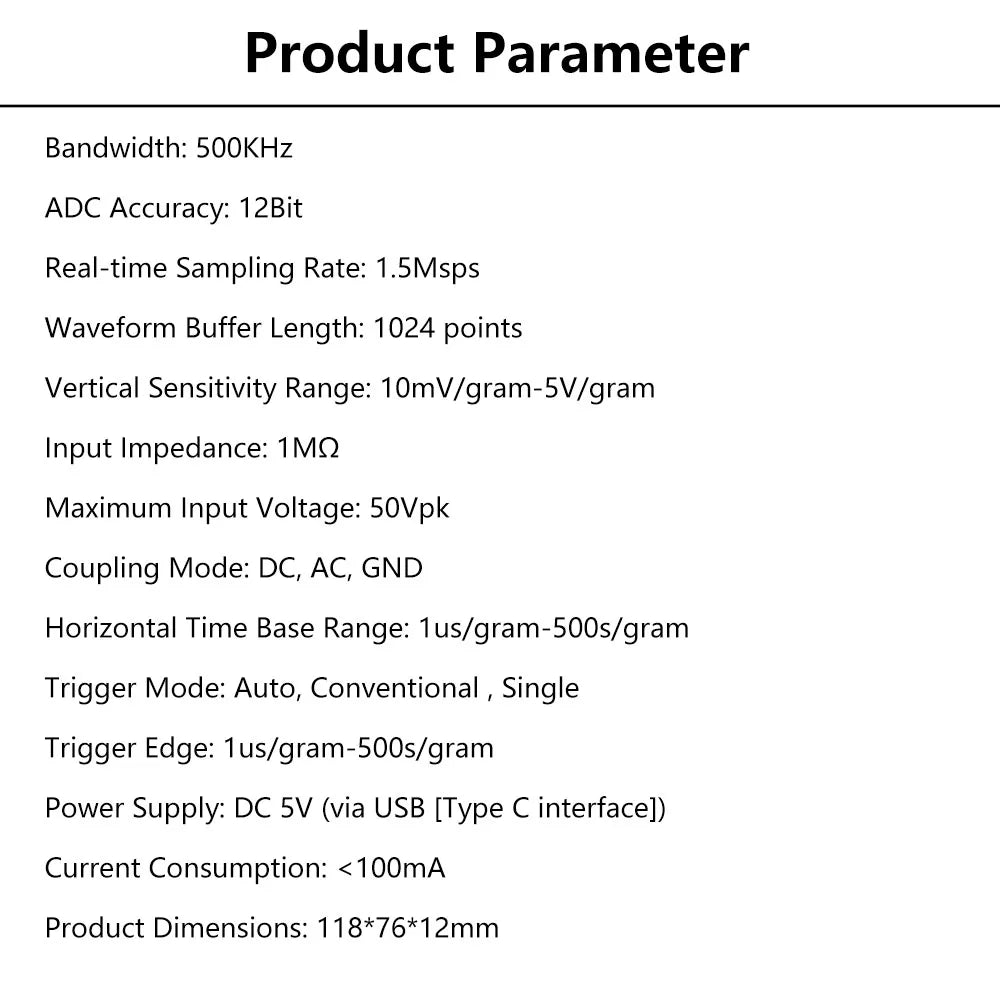 Product Parameter

Bandwidth: 500KHz

ADC Accuracy: 12Bit

Real-time Sampling Rate: 1.5Msps

Waveform Buffer Length: 1024 points

Vertical Sensitivity Range: 10mV/gram-5V/gram

Input Impedance: 1MΩ

Maximum Input Voltage: 50Vpk

Coupling Mode: DC, AC, GND

Horizontal Time Base Range: 1us/gram-500s/gram

Trigger Mode: Auto, Conventional , Single

Trigger Edge: 1us/gram-500s/gram

Power Supply: DC 5V (via USB [Type C interface])

Current Consumption: <100mA

Product Dimensions: 118*76*12mm